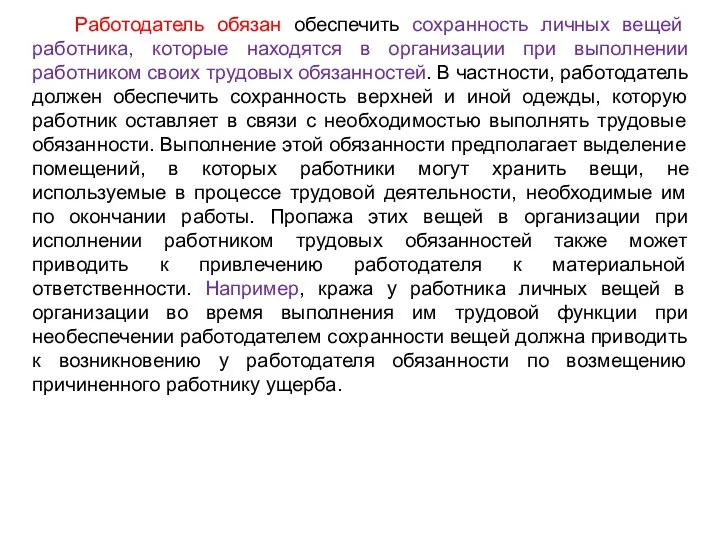 Работодатель обязан обеспечить сохранность личных вещей работника, которые находятся в организации при выполнении работником своих трудовых обязанностей. В частности, работодатель должен обеспечить сохранность верхней и иной одежды, которую работник оставляет в связи с необходимостью выполнять трудовые обязанности. Выполнение этой обязанности предполагает выделение помещений, в которых работники могут хранить вещи, не используемые в процессе трудовой деятельности, необходимые им по окончании работы. Пропажа этих вещей в организации при исполнении работником трудовых обязанностей также может приводить к привлечению работодателя к материальной ответственности. Например, кража у работника личных вещей в организации во время выполнения им трудовой функции при необеспечении работодателем сохранности вещей должна приводить к возникновению у работодателя обязанности по возмещению причиненного работнику ущерба.